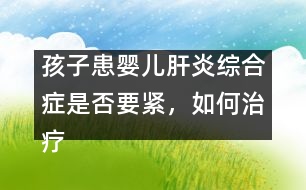 孩子患婴儿肝炎综合症是否要紧，如何治疗